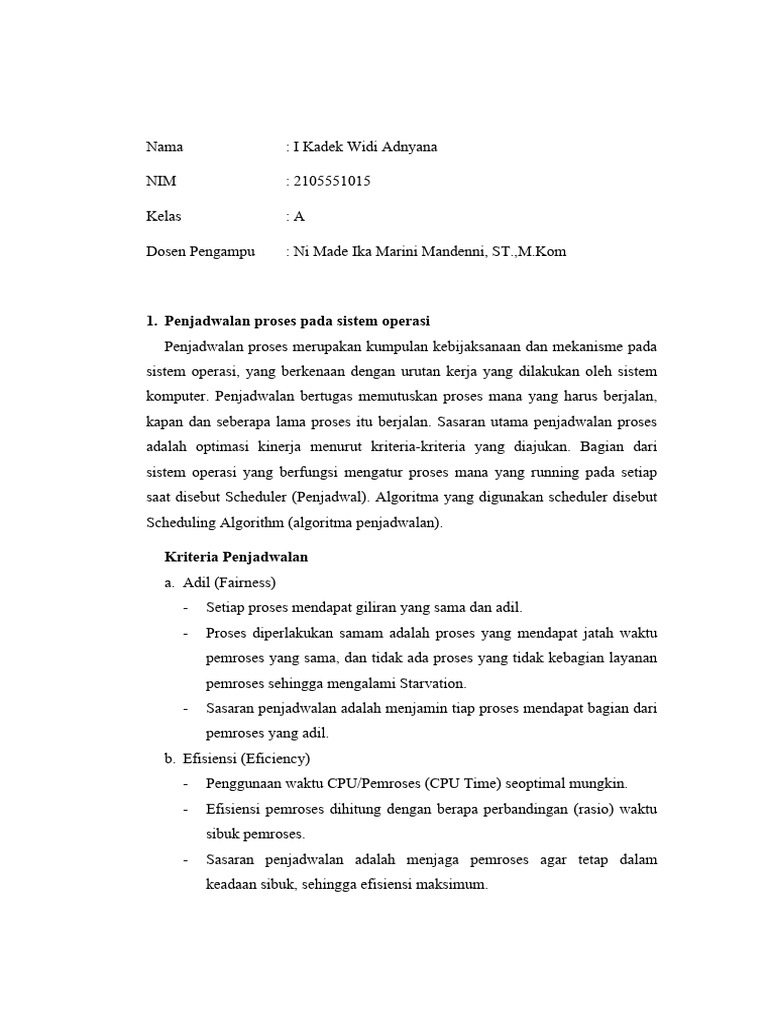 Nama : I Kadek Widi Adnyana

NIM : 2105551015

Kelas : A

Dosen Pengampu : Ni Made Ika Marini Mandenni, ST.,M.Kom

1. Penjadwalan proses pada sistem operasi

Penjadwalan proses merupakan kumpulan kebijaksanaan dan mekanisme pada sistem operasi, yang berkenaan dengan urutan kerja yang dilakukan oleh sistem komputer. Penjadwalan bertugas memutuskan proses mana yang harus berjalan, kapan dan seberapa lama proses itu berjalan. Sasaran utama penjadwalan proses adalah optimasi kinerja menurut kriteria-kriteria yang diajukan. Bagian dari sistem operasi yang berfungsi mengatur proses mana yang running pada setiap saat disebut Scheduler (Penjadwal). Algoritma yang digunakan scheduler disebut Scheduling Algorithm (algoritma penjadwalan).

Kriteria Penjadwalan

a. Adil (Fairness)

- Setiap proses mendapat giliran yang sama dan adil.
- Proses diperlakukan samam adalah proses yang mendapat jatah waktu pemroses yang sama, dan tidak ada proses yang tidak kebagian layanan pemroses sehingga mengalami Starvation.
- Sasaran penjadwalan adalah menjamin tiap proses mendapat bagian dari pemroses yang adil.

b. Efisiensi (Eficiency)

- Penggunaan waktu CPU/Pemroses (CPU Time) seoptimal mungkin.
- Efisiensi pemroses dihitung dengan berapa perbandingan (rasio) waktu sibuk pemroses.
- Sasaran penjadwalan adalah menjaga pemroses agar tetap dalam keadaan sibuk, sehingga efisiensi maksimum.